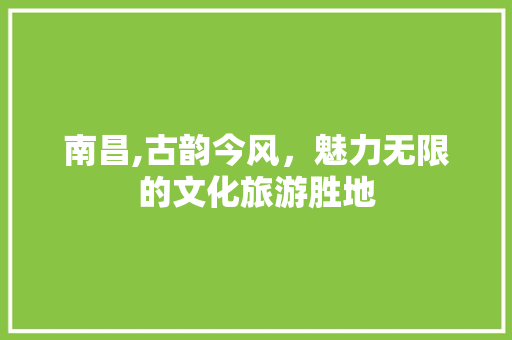 南昌,古韵今风，魅力无限的文化旅游胜地